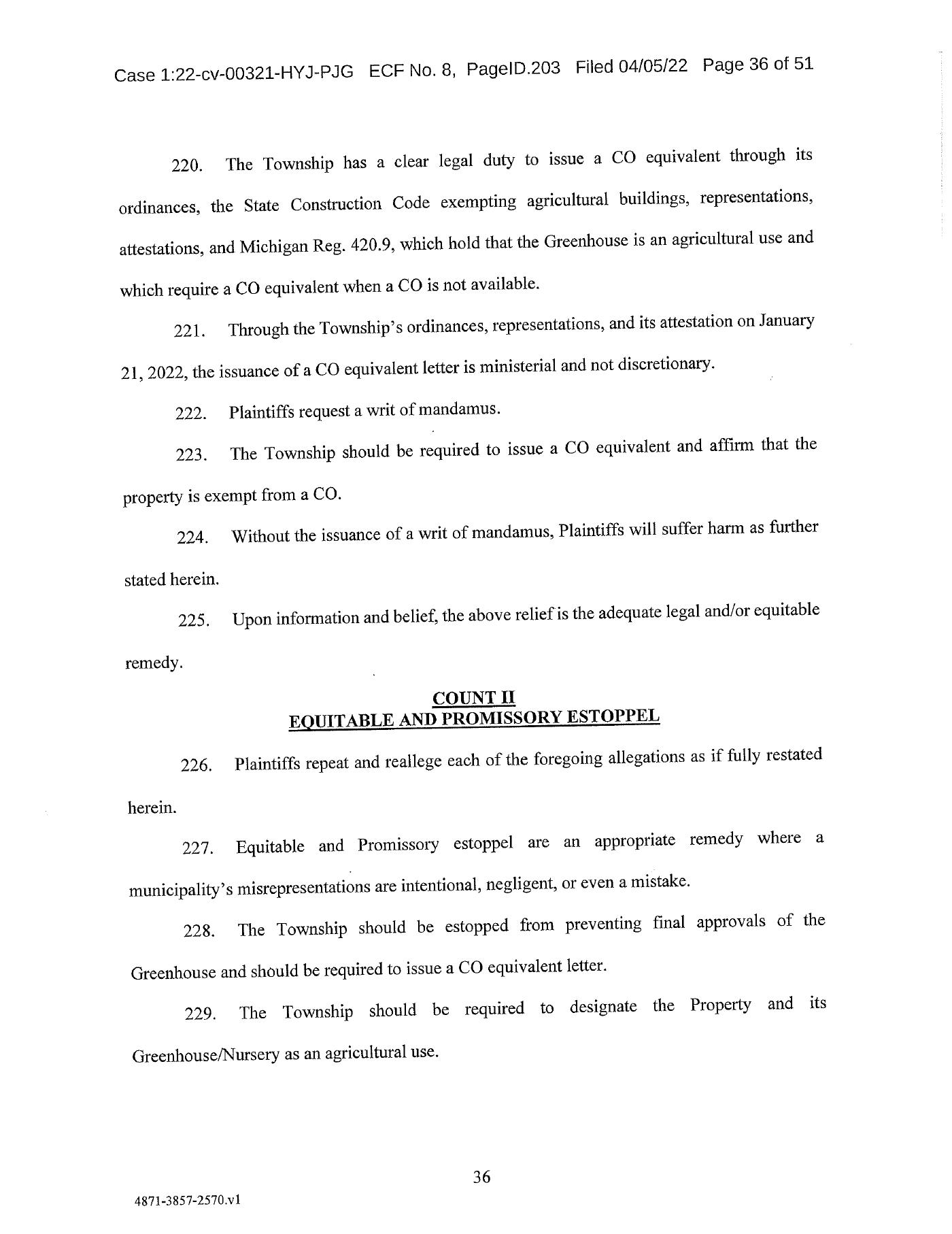 Case 1:22-cv-00321-HYJ-PJG ECF No. 8, PageID.203 Filed 04/05/22 Page 36 of 51

220. The Township has a clear legal duty to issue a CO equivalent through its ordinances, the State Construction Code exempting agricultural buildings, representations, attestations, and Michigan Reg. 420.9, which hold that the Greenhouse is an agricultural use and which require a CO equivalent when a CO is not available.

221. Through the Township's ordinances, representations, and its attestation on January 21, 2022, the issuance of a CO equivalent letter is ministerial and not discretionary.

222. Plaintiffs request a writ of mandamus.

223. The Township should be required to issue a CO equivalent and affirm that the property is exempt from a CO.

224. Without the issuance of a writ of mandamus, Plaintiffs will suffer harm as further stated herein.

225. Upon information and belief, the above relief is the adequate legal and/or equitable remedy.

COUNT II
EQUITABLE AND PROMISSORY ESTOPPEL

226. Plaintiffs repeat and reallege each of the foregoing allegations as if fully restated herein.

227. Equitable and Promissory estoppel are an appropriate remedy where a municipality's misrepresentations are intentional, negligent, or even a mistake.

228. The Township should be estopped from preventing final approvals of the Greenhouse and should be required to issue a CO equivalent letter.

229. The Township should be required to designate the Property and its Greenhouse/Nursery as an agricultural use.

36

4871-3857-2570.v1